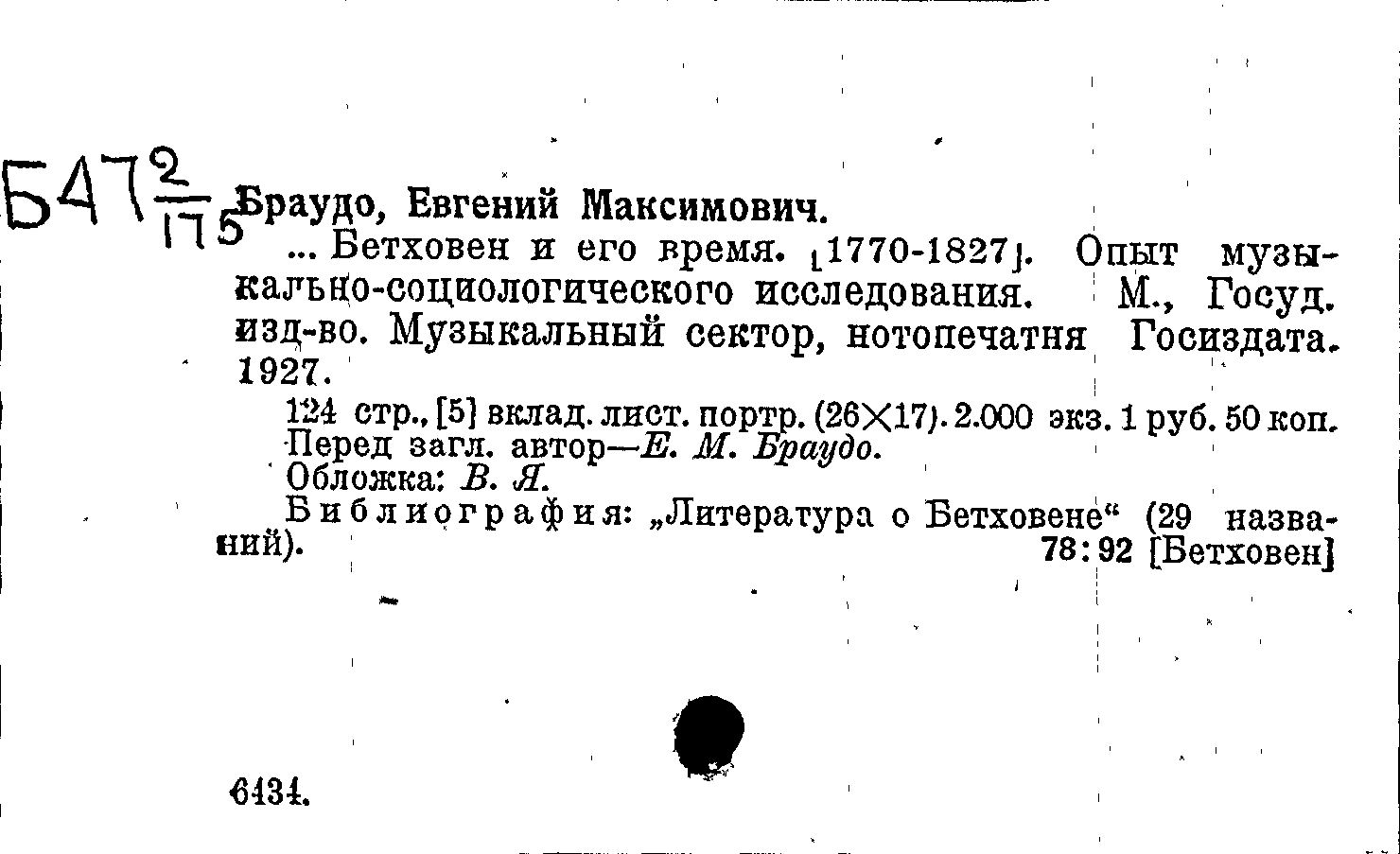 Б47 $\frac{2}{175}$ Браудо, Евгений Максимович.

... Бетховен и его время. [1770-1827]. Опыт музыкально-социологического исследования. М., Госуд. изд-во. Музыкальный сектор, нотопечатня Госиздата. 1927.

124 стр., [5] вклад. лист. портр. (26×17). 2.000 экз. 1 руб. 50 коп. Перед загл. автор—Е. М. Браудо.
Обложка: В. Я.
Библиография: „Литература о Бетховене“ (29 названий).
78:92 [Бетховен]

6434.